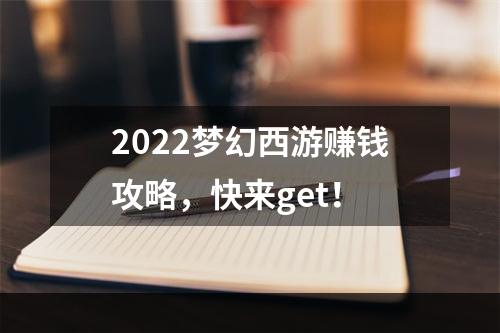 2022梦幻西游赚钱攻略，快来get！